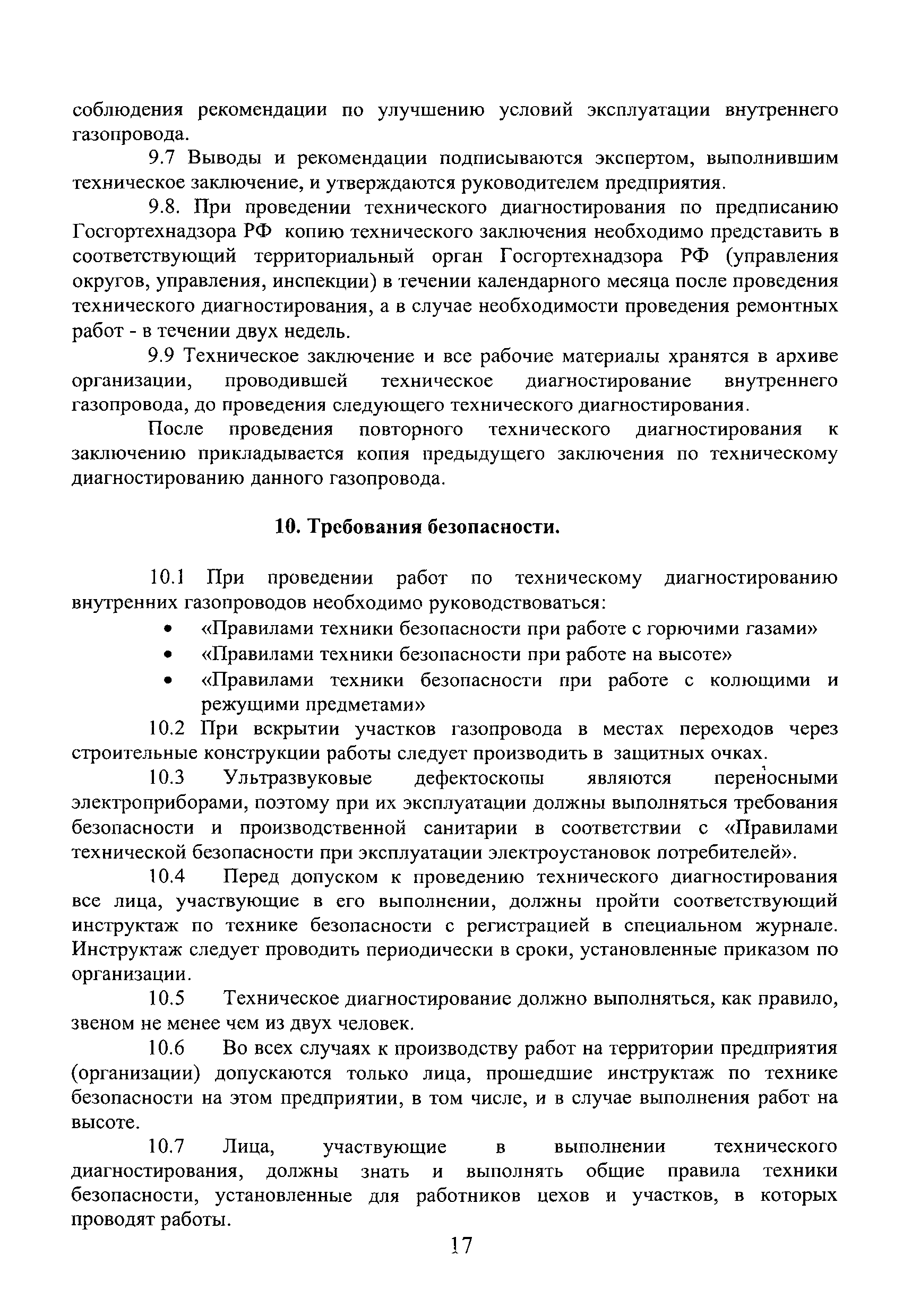 соблюдения рекомендации по улучшению условий эксплуатации внутреннего газопровода.

9.7 Выводы и рекомендации подписываются экспертом, выполнившим техническое заключение, и утверждаются руководителем предприятия.

9.8. При проведении технического диагностирования по предписанию Госгортехнадзора РФ копию технического заключения необходимо представить в соответствующий территориальный орган Госгортехнадзора РФ (управления округов, управления, инспекции) в течении календарного месяца после проведения технического диагностирования, а в случае необходимости проведения ремонтных работ - в течении двух недель.

9.9 Техническое заключение и все рабочие материалы хранятся в архиве организации, проводившей техническое диагностирование внутреннего газопровода, до проведения следующего технического диагностирования.

После проведения повторного технического диагностирования к заключению прикладывается копия предыдущего заключения по техническому диагностированию данного газопровода.

10. Требования безопасности.

10.1 При проведении работ по техническому диагностированию внутренних газопроводов необходимо руководствоваться:

• «Правилами техники безопасности при работе с горючими газами»
• «Правилами техники безопасности при работе на высоте»
• «Правилами техники безопасности при работе с колющими и режущими предметами»

10.2 При вскрытии участков газопровода в местах переходов через строительные конструкции работы следует производить в защитных очках.

10.3 Ультразвуковые дефектоскопы являются переносными электроприборами, поэтому при их эксплуатации должны выполняться требования безопасности и производственной санитарии в соответствии с «Правилами технической безопасности при эксплуатации электроустановок потребителей».

10.4 Перед допуском к проведению технического диагностирования все лица, участвующие в его выполнении, должны пройти соответствующий инструктаж по технике безопасности с регистрацией в специальном журнале. Инструктаж следует проводить периодически в сроки, установленные приказом по организации.

10.5 Техническое диагностирование должно выполняться, как правило, звеном не менее чем из двух человек.

10.6 Во всех случаях к производству работ на территории предприятия (организации) допускаются только лица, прошедшие инструктаж по технике безопасности на этом предприятии, в том числе, и в случае выполнения работ на высоте.

10.7 Лица, участвующие в выполнении технического диагностирования, должны знать и выполнять общие правила техники безопасности, установленные для работников цехов и участков, в которых проводят работы.

17